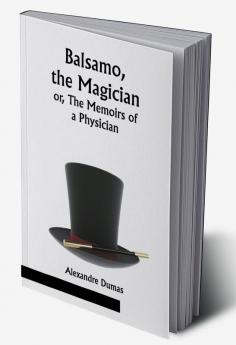 Balsamo, the Magician
or, The Memoirs of a Physician

Alexandre Dumas